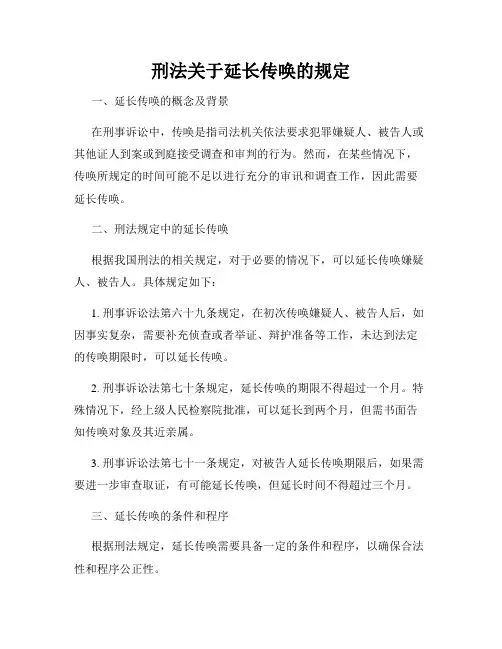 刑法关于延长传唤的规定

一、延长传唤的概念及背景

在刑事诉讼中，传唤是指司法机关依法要求犯罪嫌疑人、被告人或其他证人到案或到庭接受调查和审判的行为。然而，在某些情况下，传唤所规定的时间可能不足以进行充分的审讯和调查工作，因此需要延长传唤。

二、刑法规定中的延长传唤

根据我国刑法的相关规定，对于必要的情况下，可以延长传唤嫌疑人、被告人。具体规定如下：

1. 刑事诉讼法第六十九条规定，在初次传唤嫌疑人、被告人后，如因事实复杂，需要补充侦查或者举证、辩护准备等工作，未达到法定的传唤期限时，可以延长传唤。

2. 刑事诉讼法第七十条规定，延长传唤的期限不得超过一个月。特殊情况下，经上级人民检察院批准，可以延长到两个月，但需书面告知传唤对象及其近亲属。

3. 刑事诉讼法第七十一条规定，对被告人延长传唤期限后，如果需要进一步审查取证，有可能延长传唤，但延长时间不得超过三个月。

三、延长传唤的条件和程序

根据刑法规定，延长传唤需要具备一定的条件和程序，以确保合法性和程序公正性。